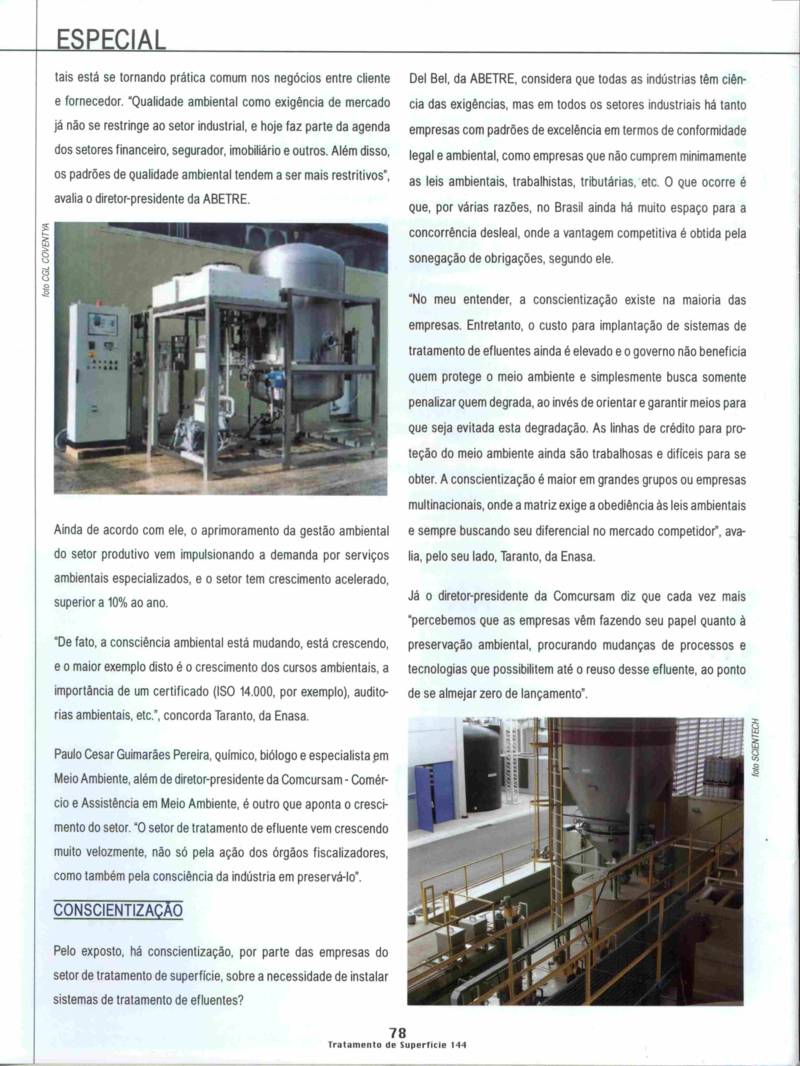 ESPECIAL

tais está se tornando prática comum nos negócios entre cliente e fornecedor. "Qualidade ambiental como exigência de mercado já não se restringe ao setor industrial, e hoje faz parte da agenda dos setores financeiro, segurador, imobiliário e outros. Além disso, os padrões de qualidade ambiental tendem a ser mais restritivos", avalia o diretor-presidente da ABETRE.

foto CGL COVENTYA

Ainda de acordo com ele, o aprimoramento da gestão ambiental do setor produtivo vem impulsionando a demanda por serviços ambientais especializados, e o setor tem crescimento acelerado, superior a 10% ao ano.

"De fato, a consciência ambiental está mudando, está crescendo, e o maior exemplo disto é o crescimento dos cursos ambientais, a importância de um certificado (ISO 14.000, por exemplo), auditorias ambientais, etc.", concorda Taranto, da Enasa.

Paulo Cesar Guimarães Pereira, químico, biólogo e especialista em Meio Ambiente, além de diretor-presidente da Comcursam - Comércio e Assistência em Meio Ambiente, é outro que aponta o crescimento do setor. "O setor de tratamento de efluente vem crescendo muito velozmente, não só pela ação dos órgãos fiscalizadores, como também pela consciência da indústria em preservá-lo".

CONSCIENTIZAÇÃO

Pelo exposto, há conscientização, por parte das empresas do setor de tratamento de superfície, sobre a necessidade de instalar sistemas de tratamento de efluentes?

Del Bel, da ABETRE, considera que todas as indústrias têm ciência das exigências, mas em todos os setores industriais há tanto empresas com padrões de excelência em termos de conformidade legal e ambiental, como empresas que não cumprem minimamente as leis ambientais, trabalhistas, tributárias, etc. O que ocorre é que, por várias razões, no Brasil ainda há muito espaço para a concorrência desleal, onde a vantagem competitiva é obtida pela sonegação de obrigações, segundo ele.

"No meu entender, a conscientização existe na maioria das empresas. Entretanto, o custo para implantação de sistemas de tratamento de efluentes ainda é elevado e o governo não beneficia quem protege o meio ambiente e simplesmente busca somente penalizar quem degrada, ao invés de orientar e garantir meios para que seja evitada esta degradação. As linhas de crédito para proteção do meio ambiente ainda são trabalhosas e difíceis para se obter. A conscientização é maior em grandes grupos ou empresas multinacionais, onde a matriz exige a obediência às leis ambientais e sempre buscando seu diferencial no mercado competidor", avalia, pelo seu lado, Taranto, da Enasa.

Já o diretor-presidente da Comcursam diz que cada vez mais "percebemos que as empresas vêm fazendo seu papel quanto à preservação ambiental, procurando mudanças de processos e tecnologias que possibilitem até o reuso desse efluente, ao ponto de se almejar zero de lançamento".

foto SCIENTECH

78
Tratamento de Superfície 144